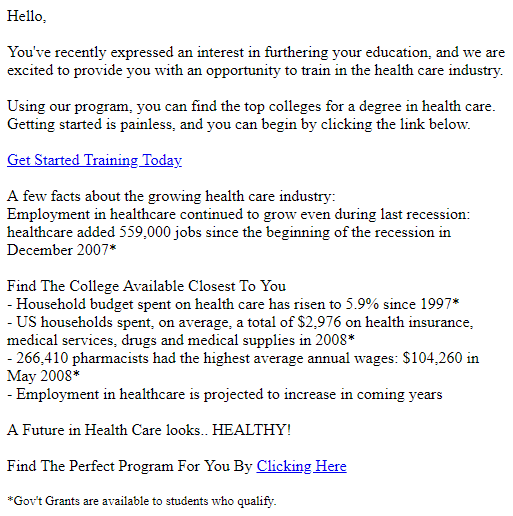 Hello,

You've recently expressed an interest in furthering your education, and we are excited to provide you with an opportunity to train in the health care industry.

Using our program, you can find the top colleges for a degree in health care. Getting started is painless, and you can begin by clicking the link below.

Get Started Training Today

A few facts about the growing health care industry:
Employment in healthcare continued to grow even during last recession: healthcare added 559,000 jobs since the beginning of the recession in December 2007*

Find The College Available Closest To You
- Household budget spent on health care has risen to 5.9% since 1997*
- US households spent, on average, a total of \$2,976 on health insurance, medical services, drugs and medical supplies in 2008*
- 266,410 pharmacists had the highest average annual wages: \$104,260 in May 2008*
- Employment in healthcare is projected to increase in coming years

A Future in Health Care looks.. HEALTHY!

Find The Perfect Program For You By Clicking Here

*Gov't Grants are available to students who qualify.